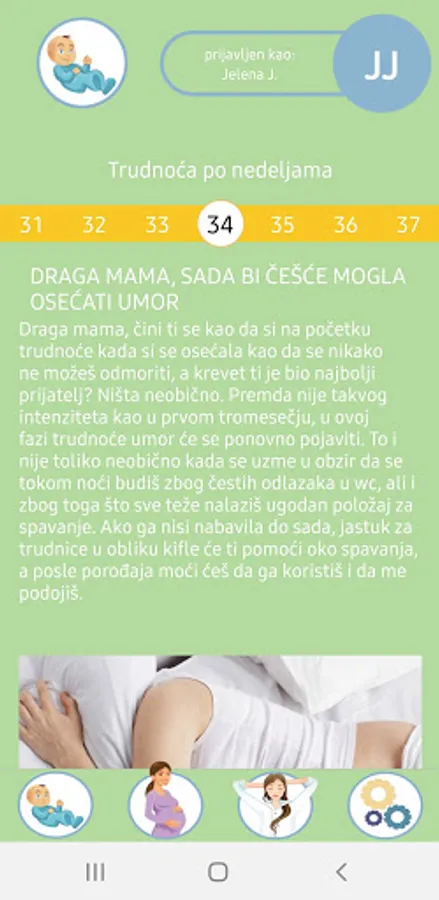 prijavljen kao:
Jelena J.

JJ

Trudnoća po nedeljama

31 32 33 34 35 36 37

DRAGA MAMA, SADA BI ČEŠĆE MOGLA OSEĆATI UMOR

Draga mama, čini ti se kao da si na početku trudnoće kada si se osećala kao da se nikako ne možeš odmoriti, a krevet ti je bio najbolji prijatelj? Ništa neobično. Premda nije takvog intenziteta kao u prvom tromesečju, u ovoj fazi trudnoće umor će se ponovno pojaviti. To i nije toliko neobično kada se uzme u obzir da se tokom noći budiš zbog čestih odlazaka u wc, ali i zbog toga što sve teže nalaziš ugodan položaj za spavanje. Ako ga nisi nabavila do sada, jastuk za trudnice u obliku kifle će ti pomoći oko spavanja, a posle porođaja moći ćeš da ga koristiš i da me podojiš.